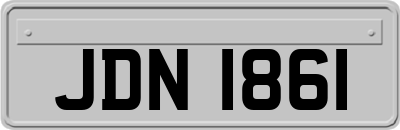 JDN 1861